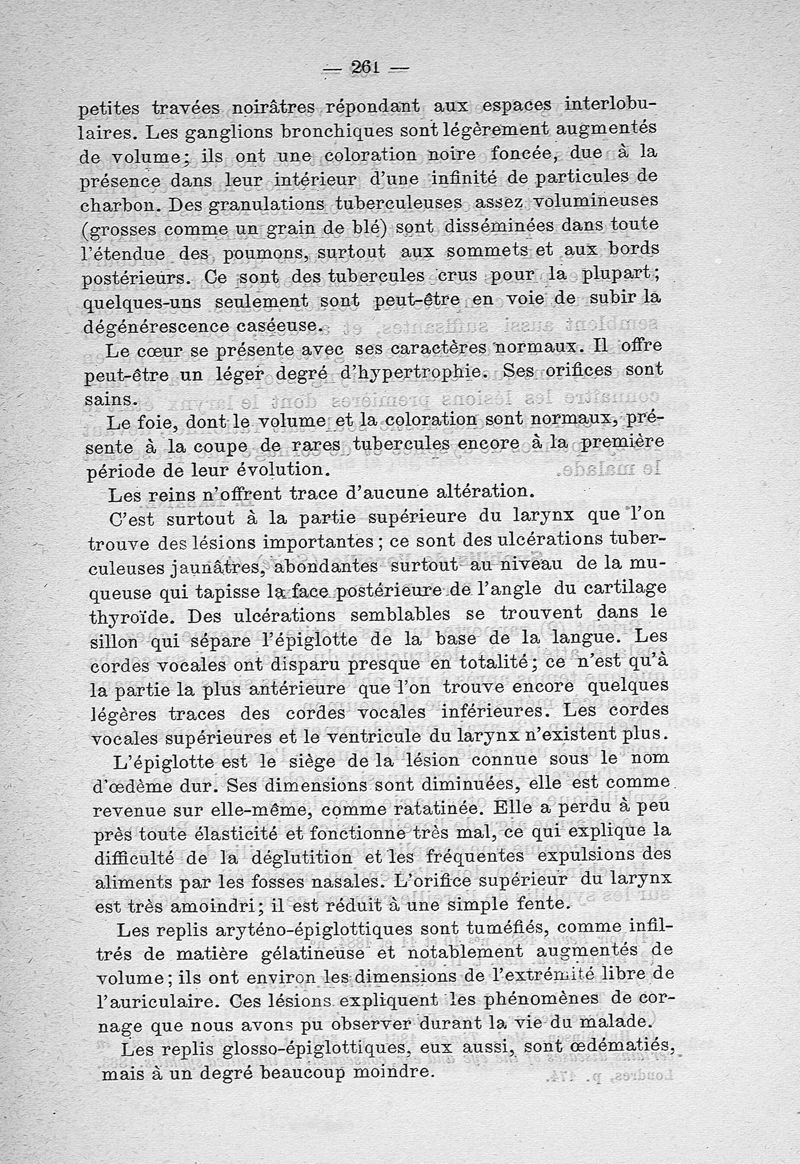 — 261 —

petites travées noirâtres répondant aux espaces interlobulaires. Les ganglions bronchiques sont légèrement augmentés de volume; ils ont une coloration noire foncée, due à la présence dans leur intérieur d'une infinité de particules de charbon. Des granulations tuberculeuses assez volumineuses (grosses comme un grain de blé) sont disséminées dans toute l'étendue des poumons, surtout aux sommets et aux bords postérieurs. Ce sont des tubercules crus pour la plupart; quelques-uns seulement sont peut-être en voie de subir la dégénérescence caséeuse.

Le cœur se présente avec ses caractères normaux. Il offre peut-être un léger degré d'hypertrophie. Ses orifices sont sains.

Le foie, dont le volume et la coloration sont normaux, présente à la coupe de rares tubercules encore à la première période de leur évolution.

Les reins n'offrent trace d'aucune altération.

C'est surtout à la partie supérieure du larynx que l'on trouve des lésions importantes; ce sont des ulcérations tuberculeuses jaunâtres, abondantes surtout au niveau de la muqueuse qui tapisse la face postérieure de l'angle du cartilage thyroïde. Des ulcérations semblables se trouvent dans le sillon qui sépare l'épiglotte de la base de la langue. Les cordes vocales ont disparu presque en totalité; ce n'est qu'à la partie la plus antérieure que l'on trouve encore quelques légères traces des cordes vocales inférieures. Les cordes vocales supérieures et le ventricule du larynx n'existent plus.

L'épiglotte est le siège de la lésion connue sous le nom d'œdème dur. Ses dimensions sont diminuées, elle est comme revenue sur elle-même, comme ratatinée. Elle a perdu à peu près toute élasticité et fonctionne très mal, ce qui explique la difficulté de la déglutition et les fréquentes expulsions des aliments par les fosses nasales. L'orifice supérieur du larynx est très amoindri; il est réduit à une simple fente.

Les replis aryténo-épiglottiques sont tuméfiés, comme infiltrés de matière gélatineuse et notablement augmentés de volume; ils ont environ les dimensions de l'extrémité libre de l'auriculaire. Ces lésions expliquent les phénomènes de cornage que nous avons pu observer durant la vie du malade.

Les replis glosso-épiglottiques, eux aussi, sont œdématiés, mais à un degré beaucoup moindre.